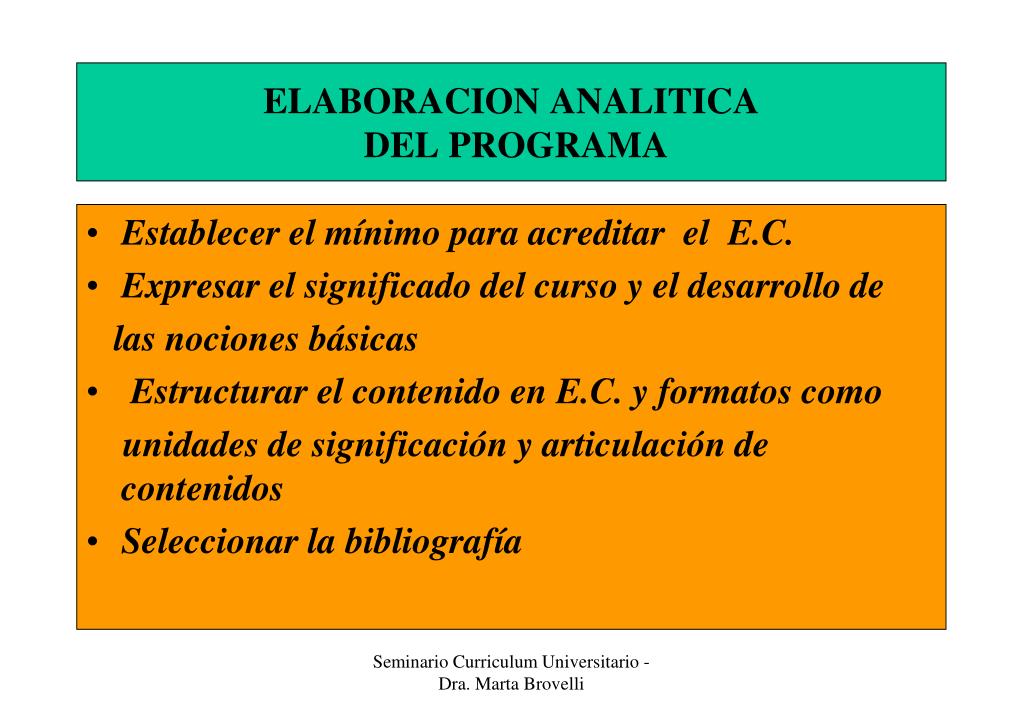 ELABORACION ANALITICA
DEL PROGRAMA

• Establecer el mínimo para acreditar el E.C.
• Expresar el significado del curso y el desarrollo de las nociones básicas
• Estructurar el contenido en E.C. y formatos como unidades de significación y articulación de contenidos
• Seleccionar la bibliografía

Seminario Curriculum Universitario - Dra. Marta Brovelli